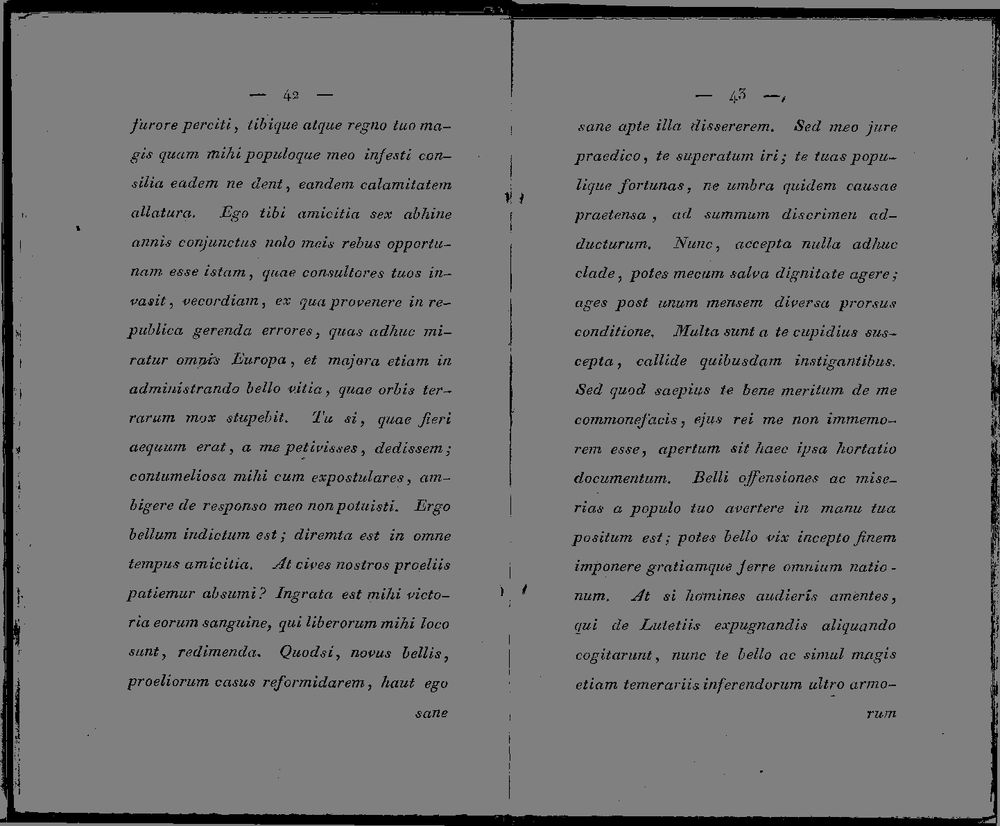 — 42 —

furore perciti, tibique atque regno tuo magis quam mihi populoque meo infesti consilia eadem ne dent, eandem calamitatem allatura. Ego tibi amicitia sex abhinc annis conjunctus nolo meis rebus opportunam esse istam, quae consultores tuos invasit, vecordiam, ex qua provenere in republica gerenda errores, quas adhuc miratur omnis Europa, et majora etiam in administrando bello vitia, quae orbis terrarum mox stupebit. Tu si, quae fieri aequum erat, a me petivisses, dedissem; contumeliosa mihi cum expostulares, ambigere de responso meo non potuisti. Ergo bellum indictum est; diremta est in omne tempus amicitia. At cives nostros proeliis patiemur absumi? Ingrata est mihi victoria eorum sanguine, qui liberorum mihi loco sunt, redimenda. Quodsi, novus bellis, proeliorum casus reformidarem, haut ego

sane

— 43 —

sane apte illa dissererem. Sed meo jure praedico, te superatum iri; te tuas populique fortunas, ne umbra quidem causae praetensa, ad summum discrimen adducturum. Nunc, accepta nulla adhuc clade, potes mecum salva dignitate agere; ages post unum mensem diversa prorsus conditione. Multa sunt a te cupidius suscepta, callide quibusdam instigantibus. Sed quod saepius te bene meritum de me commonefacis, ejus rei me non immemorem esse, apertum sit haec ipsa hortatio documentum. Belli offensiones ac miserias a populo tuo avertere in manu tua positum est; potes bello vix incepto finem imponere gratiamque ferre omnium nationum. At si homines audieris amentes, qui de Lutetiis expugnandis aliquando cogitarunt, nunc te bello ac simul magis etiam temerariis inferendorum ultro armorum

rum